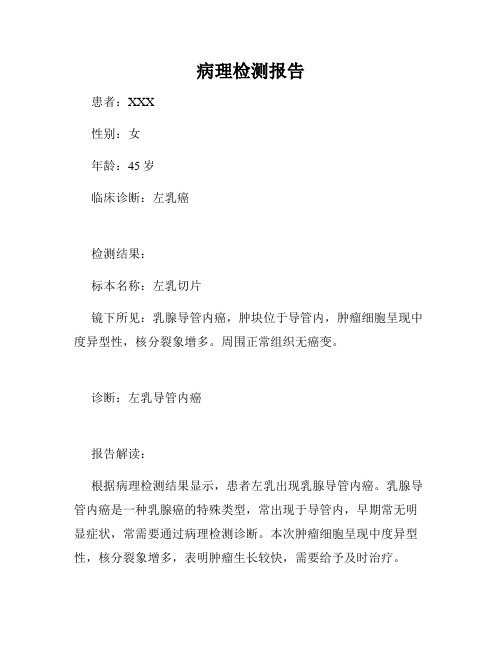 病理检测报告

患者：XXX

性别：女

年龄：45 岁

临床诊断：左乳癌

检测结果：

标本名称：左乳切片

镜下所见：乳腺导管内癌，肿块位于导管内，肿瘤细胞呈现中度异型性，核分裂象增多。周围正常组织无癌变。

诊断：左乳导管内癌

报告解读：

根据病理检测结果显示，患者左乳出现乳腺导管内癌。乳腺导管内癌是一种乳腺癌的特殊类型，常出现于导管内，早期常无明显症状，常需要通过病理检测诊断。本次肿瘤细胞呈现中度异型性，核分裂象增多，表明肿瘤生长较快，需要给予及时治疗。